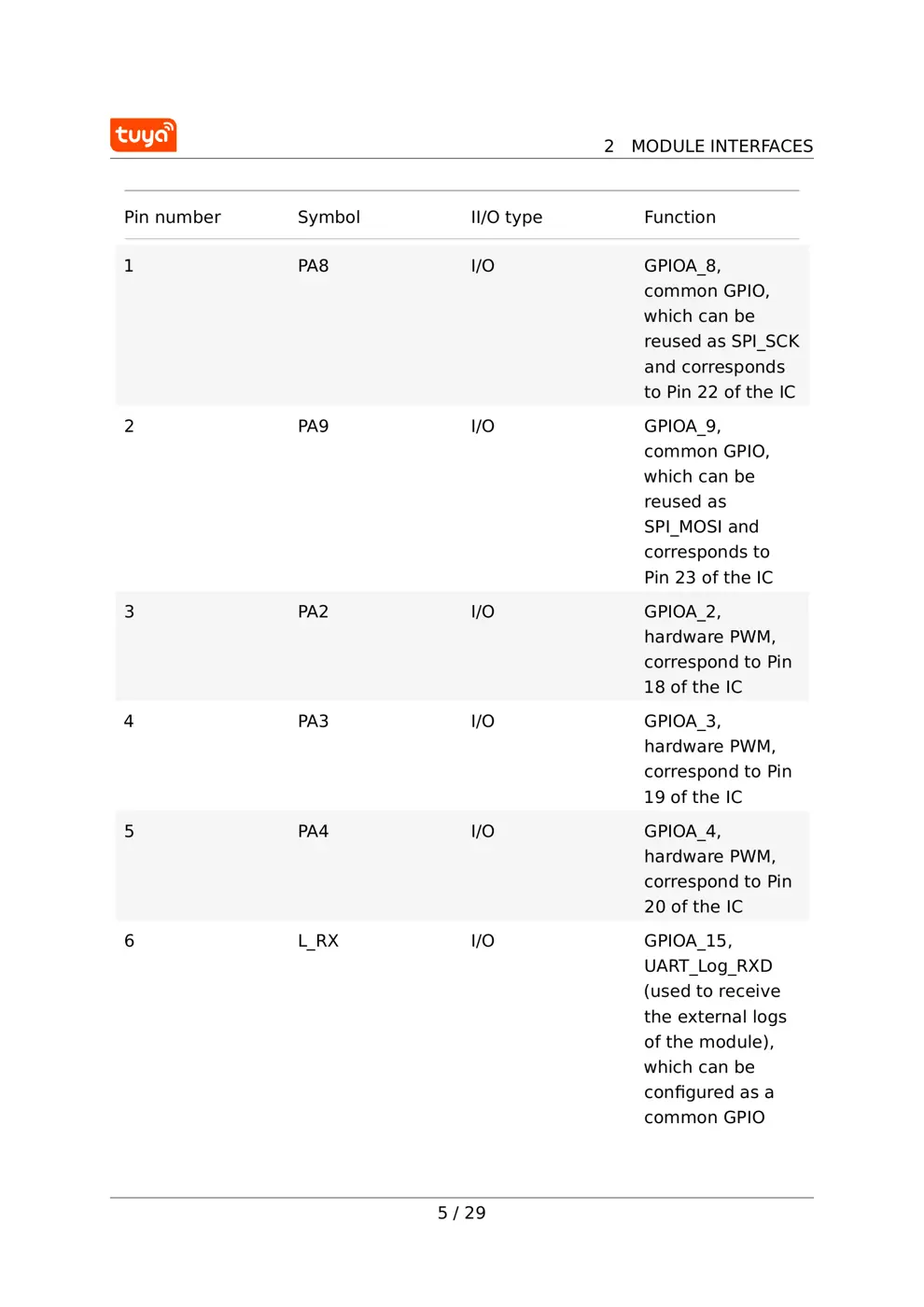 tuya

2 MODULE INTERFACES

| Pin number | Symbol | II/O type | Function |
|---|---|---|---|
| 1 | PA8 | I/O | GPIOA_8, common GPIO, which can be reused as SPI_SCK and corresponds to Pin 22 of the IC |
| 2 | PA9 | I/O | GPIOA_9, common GPIO, which can be reused as SPI_MOSI and corresponds to Pin 23 of the IC |
| 3 | PA2 | I/O | GPIOA_2, hardware PWM, correspond to Pin 18 of the IC |
| 4 | PA3 | I/O | GPIOA_3, hardware PWM, correspond to Pin 19 of the IC |
| 5 | PA4 | I/O | GPIOA_4, hardware PWM, correspond to Pin 20 of the IC |
| 6 | L_RX | I/O | GPIOA_15, UART_Log_RXD (used to receive the external logs of the module), which can be configured as a common GPIO |

5 / 29